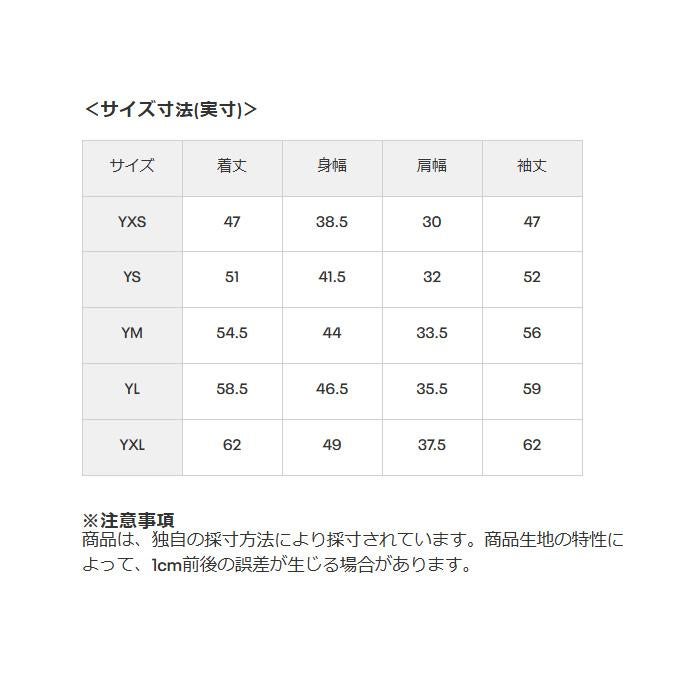 <サイズ寸法(実寸)>

| サイズ | 着丈 | 身幅 | 肩幅 | 袖丈 |
|---|---|---|---|---|
| YXS | 47 | 38.5 | 30 | 47 |
| YS | 51 | 41.5 | 32 | 52 |
| YM | 54.5 | 44 | 33.5 | 56 |
| YL | 58.5 | 46.5 | 35.5 | 59 |
| YXL | 62 | 49 | 37.5 | 62 |

※注意事項
商品は、独自の採寸方法により採寸されています。商品生地の特性によって、1cm前後の誤差が生じる場合があります。